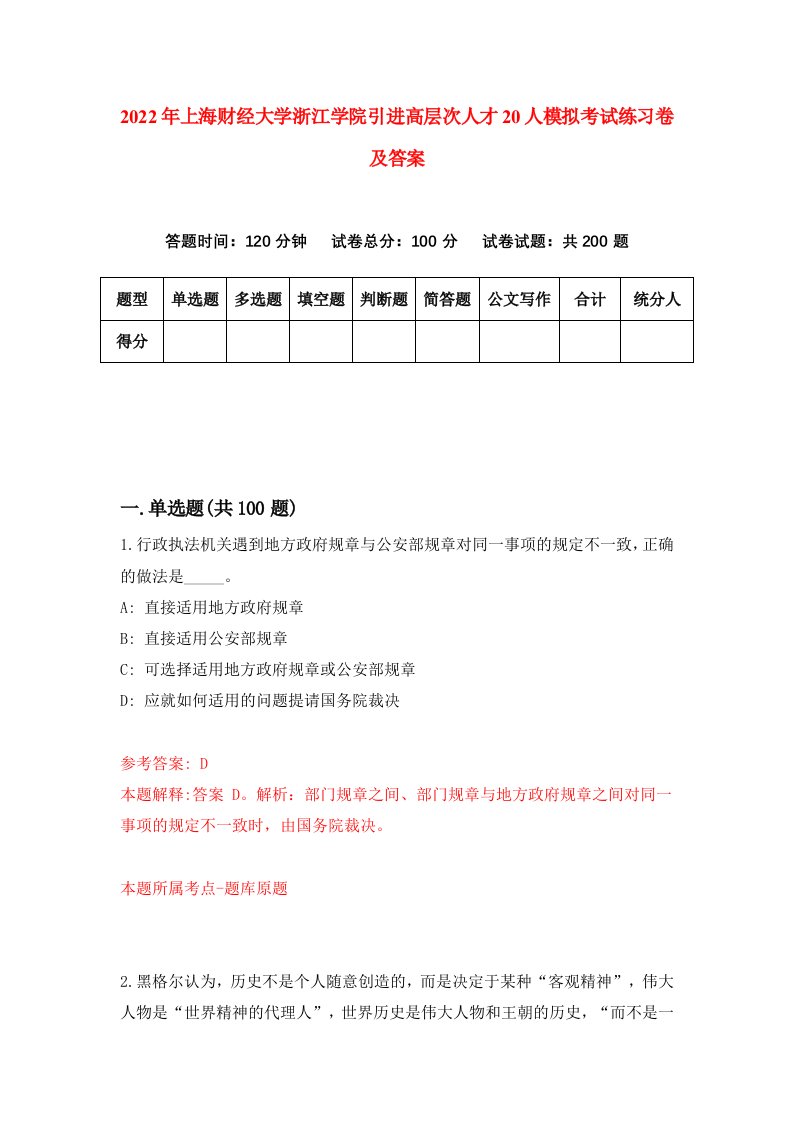 2022年上海财经大学浙江学院引进高层次人才20人模拟考试练习卷及答案

答题时间：120分钟　试卷总分：100分　试卷试题：共200题

| 题型 | 单选题 | 多选题 | 填空题 | 判断题 | 简答题 | 公文写作 | 合计 | 统分人 |
|---|---|---|---|---|---|---|---|---|
| 得分 | | | | | | | | |

一.单选题(共100题)

1.行政执法机关遇到地方政府规章与公安部规章对同一事项的规定不一致，正确的做法是_____。
A: 直接适用地方政府规章
B: 直接适用公安部规章
C: 可选择适用地方政府规章或公安部规章
D: 应就如何适用的问题提请国务院裁决

参考答案: D
本题解释:答案 D。解析：部门规章之间、部门规章与地方政府规章之间对同一事项的规定不一致时，由国务院裁决。

本题所属考点-题库原题

2.黑格尔认为，历史不是个人随意创造的，而是决定于某种“客观精神”，伟大人物是“世界精神的代理人”，世界历史是伟大人物和王朝的历史，“而不是一